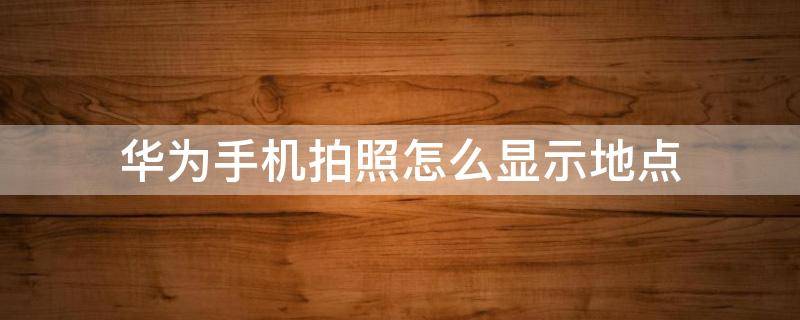 华为手机拍照怎么显示地点